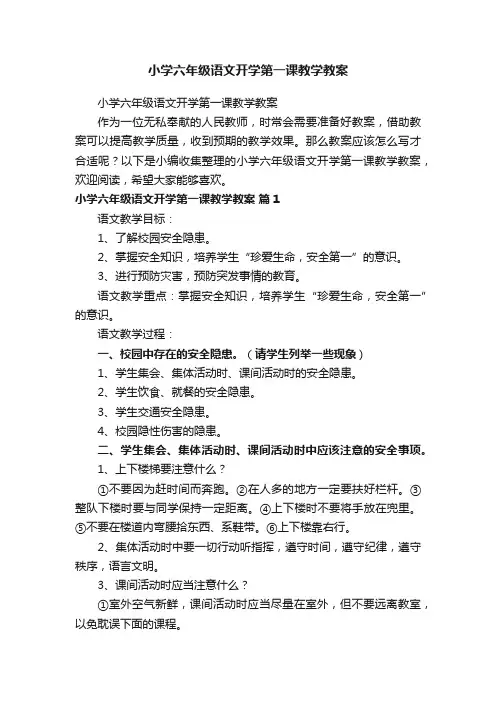 小学六年级语文开学第一课教学教案

小学六年级语文开学第一课教学教案

作为一位无私奉献的人民教师，时常会需要准备好教案，借助教案可以提高教学质量，收到预期的教学效果。那么教案应该怎么写才合适呢？以下是小编收集整理的小学六年级语文开学第一课教学教案，欢迎阅读，希望大家能够喜欢。

小学六年级语文开学第一课教学教案 篇1

语文教学目标：

1、了解校园安全隐患。

2、掌握安全知识，培养学生“珍爱生命，安全第一”的意识。

3、进行预防灾害，预防突发事情的教育。

语文教学重点：掌握安全知识，培养学生“珍爱生命，安全第一”的意识。

语文教学过程：

一、校园中存在的安全隐患。（请学生列举一些现象）

1、学生集会、集体活动时、课间活动时的安全隐患。

2、学生饮食、就餐的安全隐患。

3、学生交通安全隐患。

4、校园隐性伤害的隐患。

二、学生集会、集体活动时、课间活动时中应该注意的安全事项。

1、上下楼梯要注意什么？

①不要因为赶时间而奔跑。②在人多的地方一定要扶好栏杆。③整队下楼时要与同学保持一定距离。④上下楼时不要将手放在兜里。⑤不要在楼道内弯腰拾东西、系鞋带。⑥上下楼靠右行。

2、集体活动时中要一切行动听指挥，遵守时间，遵守纪律，遵守秩序，语言文明。

3、课间活动时应当注意什么？

①室外空气新鲜，课间活动时应当尽量在室外，但不要远离教室，以免耽误下面的课程。